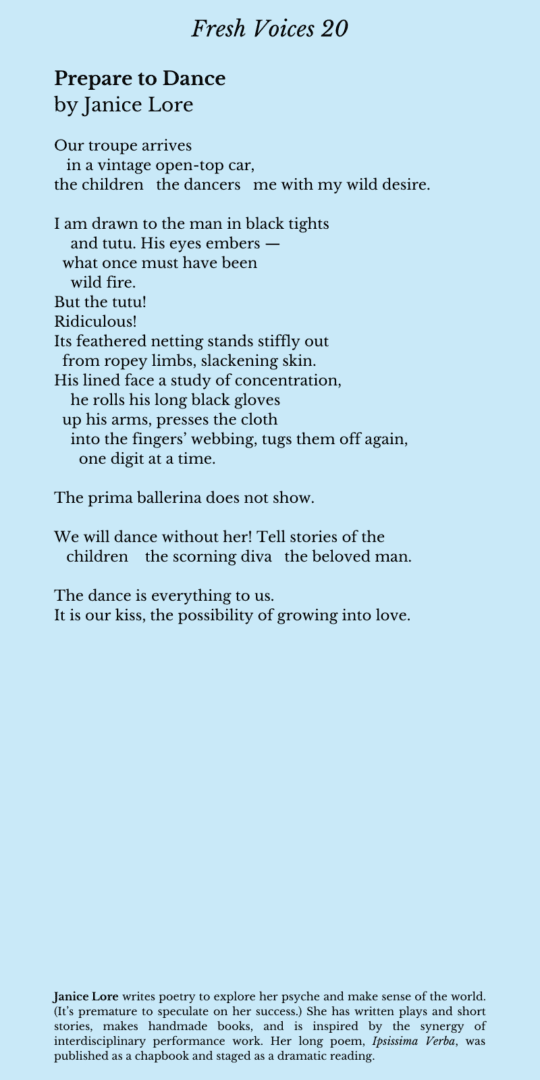 Fresh Voices 20

Prepare to Dance
by Janice Lore

Our troupe arrives
in a vintage open-top car,
the children   the dancers   me with my wild desire.

I am drawn to the man in black tights
and tutu. His eyes embers —
what once must have been
wild fire.
But the tutu!
Ridiculous!
Its feathered netting stands stiffly out
from ropey limbs, slackening skin.
His lined face a study of concentration,
he rolls his long black gloves
up his arms, presses the cloth
into the fingers' webbing, tugs them off again,
one digit at a time.

The prima ballerina does not show.

We will dance without her! Tell stories of the
children   the scorning diva   the beloved man.

The dance is everything to us.
It is our kiss, the possibility of growing into love.

Janice Lore writes poetry to explore her psyche and make sense of the world. (It's premature to speculate on her success.) She has written plays and short stories, makes handmade books, and is inspired by the synergy of interdisciplinary performance work. Her long poem, Ipsissima Verba, was published as a chapbook and staged as a dramatic reading.